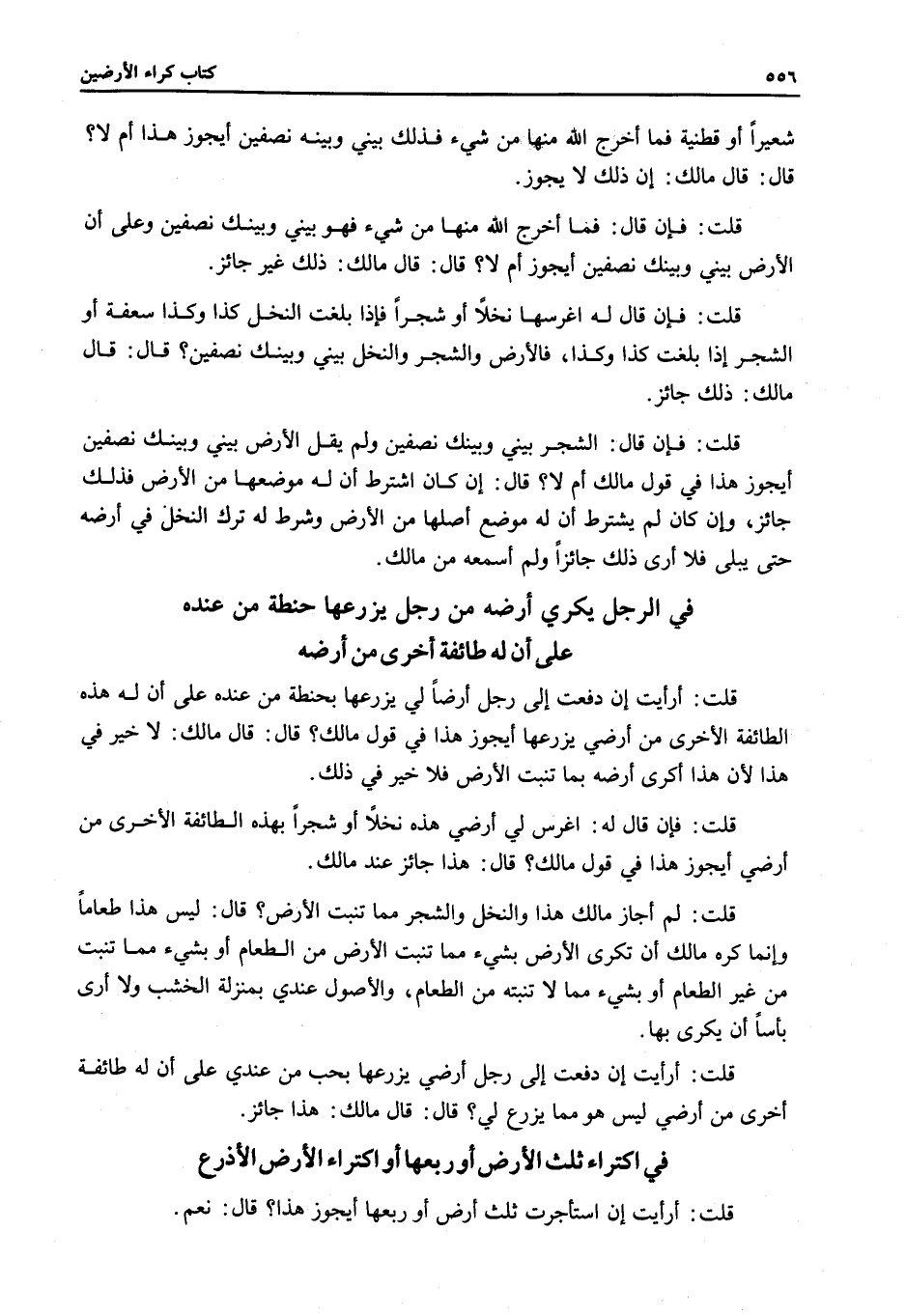 ٥٥٦ كتاب كراء الأرضين

شعيراً أو قطنية فما أخرج الله منها من شيء فذلك بيني وبينه نصفين أيجوز هذا أم لا؟ قال: قال مالك: إن ذلك لا يجوز.

قلت: فإن قال: فما أخرج الله منها من شيء فهو بيني وبينك نصفين وعلى أن الأرض بيني وبينك نصفين أيجوز أم لا؟ قال: قال مالك: ذلك غير جائز.

قلت: فإن قال له اغرسها نخلاً أو شجراً فإذا بلغت النخل كذا وكذا سعفة أو الشجر إذا بلغت كذا وكذا، فالأرض والشجر والنخل بيني وبينك نصفين؟ قال: قال مالك: ذلك جائز.

قلت: فإن قال: الشجر بيني وبينك نصفين ولم يقل الأرض بيني وبينك نصفين أيجوز هذا في قول مالك أم لا؟ قال: إن كان اشترط أن له موضعها من الأرض فذلك جائز، وإن كان لم يشترط أن له موضع أصلها من الأرض وشرط له ترك النخل في أرضه حتى يبلى فلا أرى ذلك جائزاً ولم أسمعه من مالك.

في الرجل يكري أرضه من رجل يزرعها حنطة من عنده على أن له طائفة أخرى من أرضه

قلت: أرأيت إن دفعت إلى رجل أرضاً لي يزرعها بحنطة من عنده على أن له هذه الطائفة الأخرى من أرضي يزرعها أيجوز هذا في قول مالك؟ قال: قال مالك: لا خير في هذا لأن هذا أكرى أرضه بما تنبت الأرض فلا خير في ذلك.

قلت: فإن قال له: اغرس لي أرضي هذه نخلاً أو شجراً بهذه الطائفة الأخرى من أرضي أيجوز هذا في قول مالك؟ قال: هذا جائز عند مالك.

قلت: لم أجاز مالك هذا والنخل والشجر مما تنبت الأرض؟ قال: ليس هذا طعاماً وإنما كره مالك أن تكرى الأرض بشيء مما تنبت الأرض من الطعام أو بشيء مما تنبت من غير الطعام أو بشيء مما لا تنبته من الطعام، والأصول عندي بمنزلة الخشب ولا أرى بأساً أن يكرى بها.

قلت: أرأيت إن دفعت إلى رجل أرضي يزرعها بحب من عندي على أن له طائفة أخرى من أرضي ليس هو مما يزرع لي؟ قال: قال مالك: هذا جائز.

في اكتراء ثلث الأرض أو ربعها أو اكتراء الأرض الأذرع

قلت: أرأيت إن استأجرت ثلث أرض أو ربعها أيجوز هذا؟ قال: نعم.